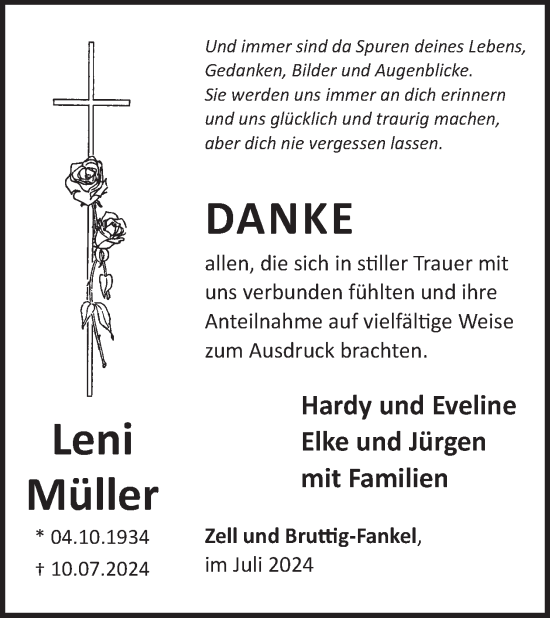 Und immer sind da Spuren deines Lebens, Gedanken, Bilder und Augenblicke. Sie werden uns immer an dich erinnern und uns glücklich und traurig machen, aber dich nie vergessen lassen.

DANKE

allen, die sich in stiller Trauer mit uns verbunden fühlten und ihre Anteilnahme auf vielfältige Weise zum Ausdruck brachten.

Hardy und Eveline
Elke und Jürgen
mit Familien

Leni
Müller

* 04.10.1934
† 10.07.2024

Zell und Bruttig-Fankel,
im Juli 2024